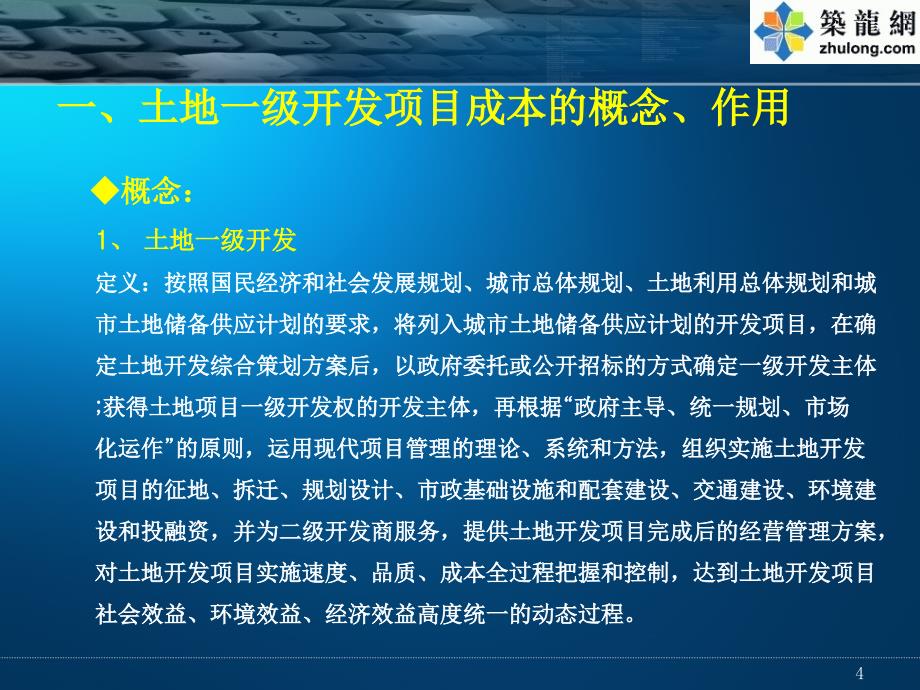 築龍網
zhulong.com

一、土地一级开发项目成本的概念、作用

◆概念：

1、 土地一级开发

定义：按照国民经济和社会发展规划、城市总体规划、土地利用总体规划和城市土地储备供应计划的要求，将列入城市土地储备供应计划的开发项目，在确定土地开发综合策划方案后，以政府委托或公开招标的方式确定一级开发主体;获得土地项目一级开发权的开发主体，再根据“政府主导、统一规划、市场化运作”的原则，运用现代项目管理的理论、系统和方法，组织实施土地开发项目的征地、拆迁、规划设计、市政基础设施和配套建设、交通建设、环境建设和投融资，并为二级开发商服务，提供土地开发项目完成后的经营管理方案，对土地开发项目实施速度、品质、成本全过程把握和控制，达到土地开发项目社会效益、环境效益、经济效益高度统一的动态过程。

4